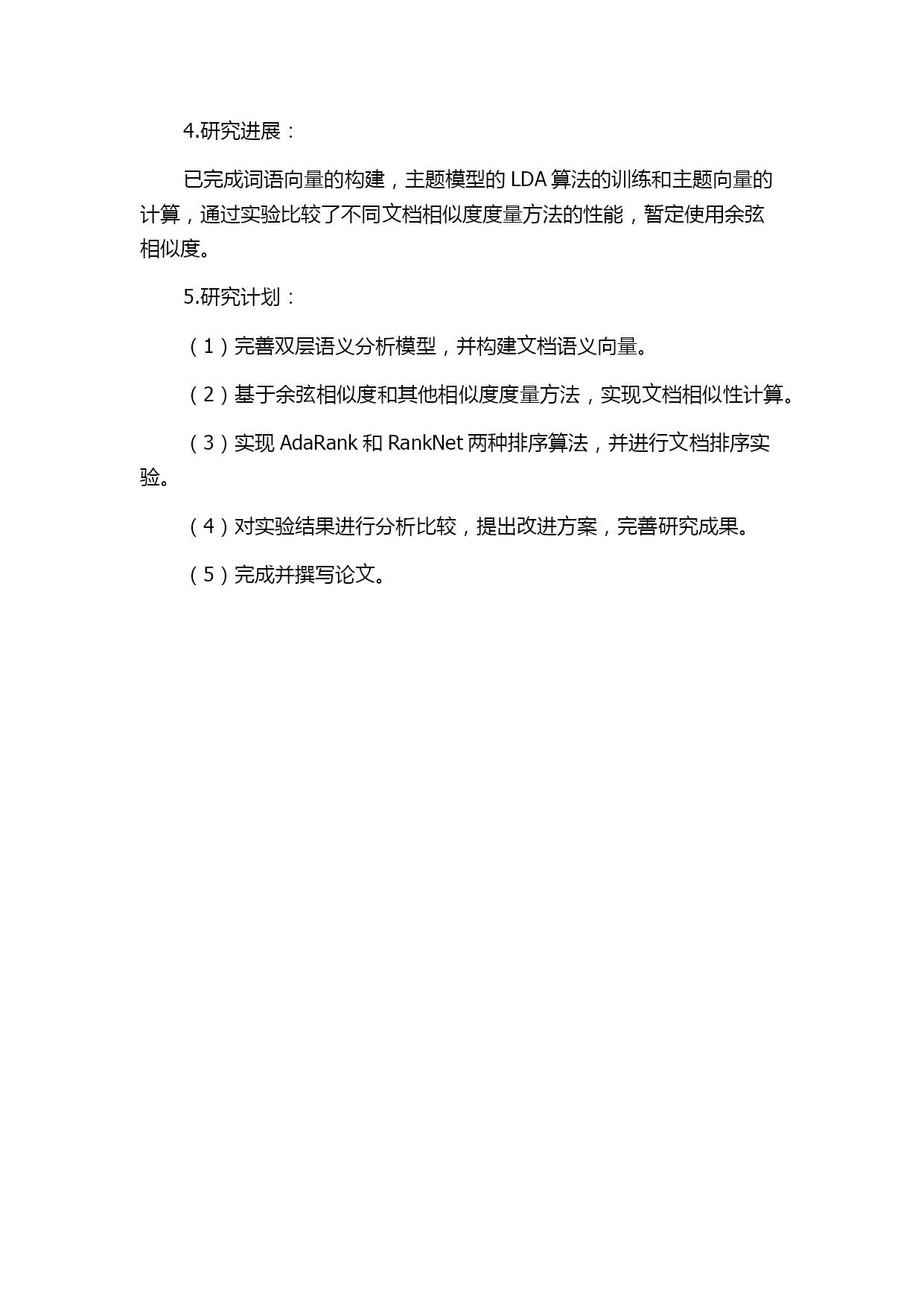 4.研究进展：

已完成词语向量的构建，主题模型的 LDA 算法的训练和主题向量的计算，通过实验比较了不同文档相似度度量方法的性能，暂定使用余弦相似度。

5.研究计划：

（1）完善双层语义分析模型，并构建文档语义向量。

（2）基于余弦相似度和其他相似度度量方法，实现文档相似性计算。

（3）实现 AdaRank 和 RankNet 两种排序算法，并进行文档排序实验。

（4）对实验结果进行分析比较，提出改进方案，完善研究成果。

（5）完成并撰写论文。